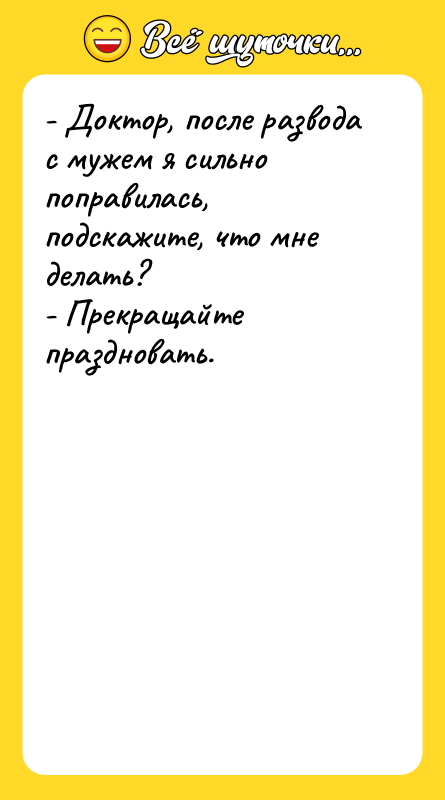 Всё шуточки...

- Доктор, после развода с мужем я сильно поправилась, подскажите, что мне делать?
- Прекращайте праздновать.